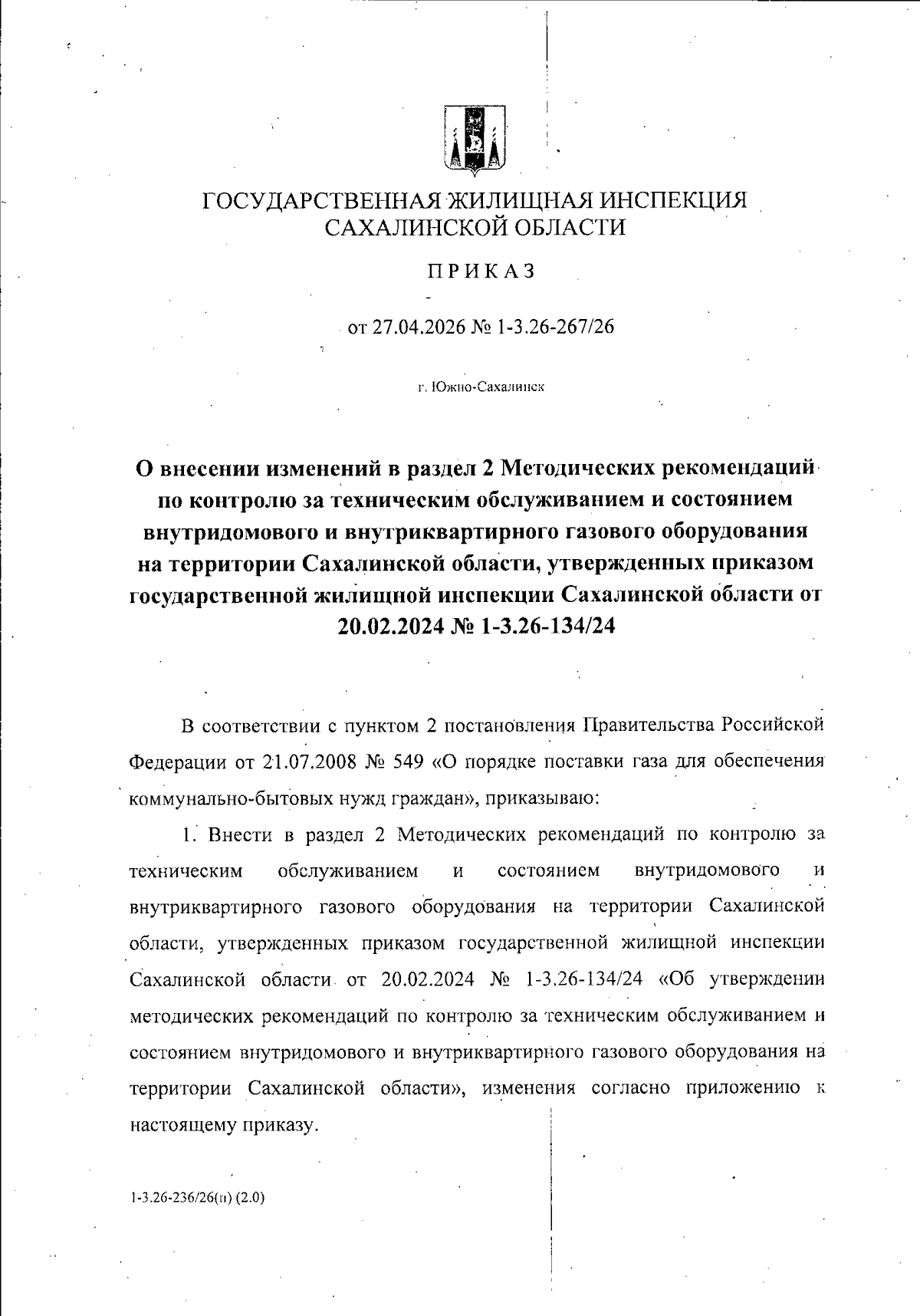 ГОСУДАРСТВЕННАЯ ЖИЛИЩНАЯ ИНСПЕКЦИЯ САХАЛИНСКОЙ ОБЛАСТИ

ПРИКАЗ

от 27.04.2026 № 1-3.26-267/26

г. Южно-Сахалинск

О внесении изменений в раздел 2 Методических рекомендаций по контролю за техническим обслуживанием и состоянием внутридомового и внутриквартирного газового оборудования на территории Сахалинской области, утвержденных приказом государственной жилищной инспекции Сахалинской области от 20.02.2024 № 1-3.26-134/24

В соответствии с пунктом 2 постановления Правительства Российской Федерации от 21.07.2008 № 549 «О порядке поставки газа для обеспечения коммунально-бытовых нужд граждан», приказываю:

1. Внести в раздел 2 Методических рекомендаций по контролю за техническим обслуживанием и состоянием внутридомового и внутриквартирного газового оборудования на территории Сахалинской области, утвержденных приказом государственной жилищной инспекции Сахалинской области от 20.02.2024 № 1-3.26-134/24 «Об утверждении методических рекомендаций по контролю за техническим обслуживанием и состоянием внутридомового и внутриквартирного газового оборудования на территории Сахалинской области», изменения согласно приложению к настоящему приказу.

1-3.26-236/26(п) (2.0)